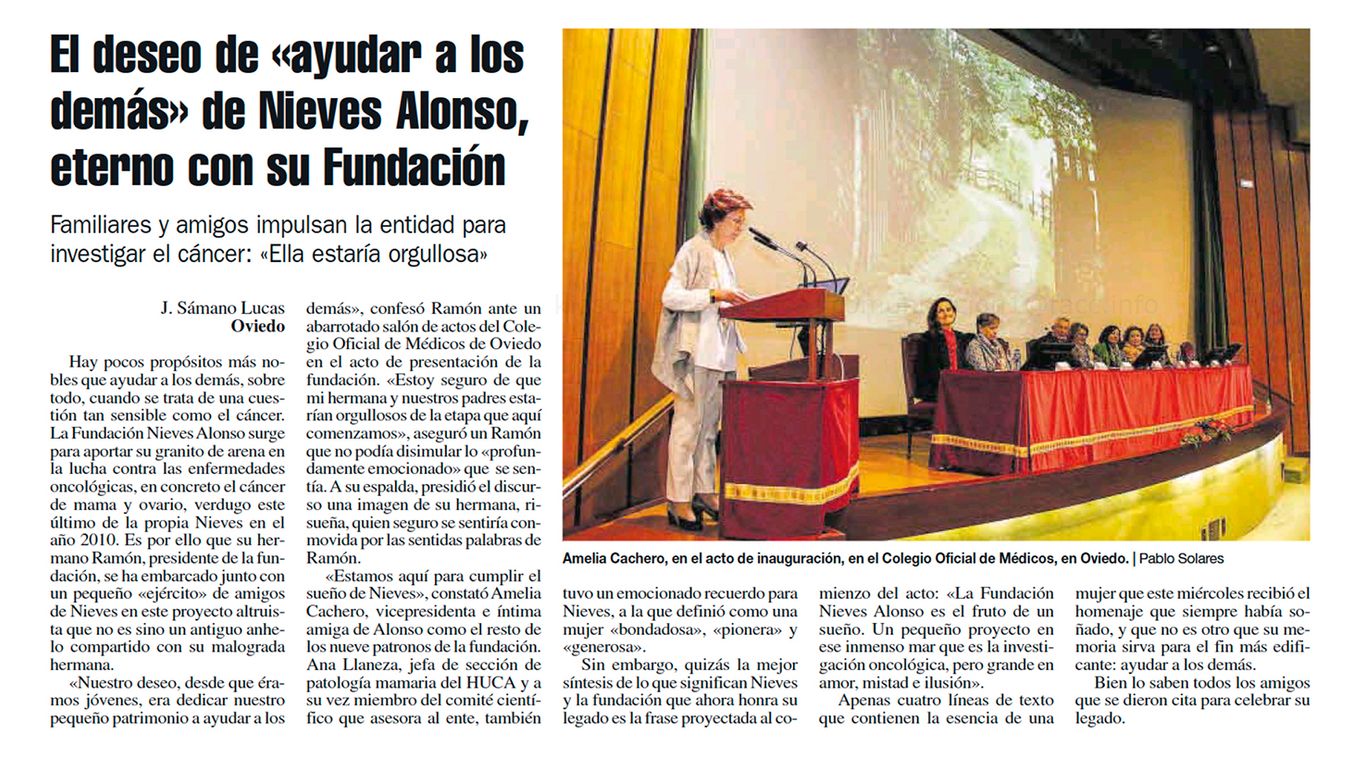 El deseo de «ayudar a los demás» de Nieves Alonso, eterno con su Fundación

Familiares y amigos impulsan la entidad para investigar el cáncer: «Ella estaría orgullosa»

J. Sámano Lucas
Oviedo

Hay pocos propósitos más nobles que ayudar a los demás, sobre todo, cuando se trata de una cuestión tan sensible como el cáncer. La Fundación Nieves Alonso surge para aportar su granito de arena en la lucha contra las enfermedades oncológicas, en concreto el cáncer de mama y ovario, verdugo este último de la propia Nieves en el año 2010. Es por ello que su hermano Ramón, presidente de la fundación, se ha embarcado junto con un pequeño «ejército» de amigos de Nieves en este proyecto altruista que no es sino un antiguo anhelo compartido con su malograda hermana.

«Nuestro deseo, desde que éramos jóvenes, era dedicar nuestro pequeño patrimonio a ayudar a los demás», confesó Ramón ante un abarrotado salón de actos del Colegio Oficial de Médicos de Oviedo en el acto de presentación de la fundación. «Estoy seguro de que mi hermana y nuestros padres estarían orgullosos de la etapa que aquí comenzamos», aseguró un Ramón que no podía disimular lo «profundamente emocionado» que se sentía. A su espalda, presidió el discurso una imagen de su hermana, risueña, quien seguro se sentiría conmovida por las sentidas palabras de Ramón.

«Estamos aquí para cumplir el sueño de Nieves», constató Amelia Cachero, vicepresidenta e íntima amiga de Alonso como el resto de los nueve patronos de la fundación. Ana Llaneza, jefa de sección de patología mamaria del HUCA y a su vez miembro del comité científico que asesora al ente, también tuvo un emocionado recuerdo para Nieves, a la que definió como una mujer «bondadosa», «pionera» y «generosa».

Sin embargo, quizás la mejor síntesis de lo que significan Nieves y la fundación que ahora honra su legado es la frase proyectada al comienzo del acto: «La Fundación Nieves Alonso es el fruto de un sueño. Un pequeño proyecto en ese inmenso mar que es la investigación oncológica, pero grande en amor, mistad e ilusión».

Apenas cuatro líneas de texto que contienen la esencia de una mujer que este miércoles recibió el homenaje que siempre había soñado, y que no es otro que su memoria sirva para el fin más edificante: ayudar a los demás.

Bien lo saben todos los amigos que se dieron cita para celebrar su legado.

Amelia Cachero, en el acto de inauguración, en el Colegio Oficial de Médicos, en Oviedo. | Pablo Solares